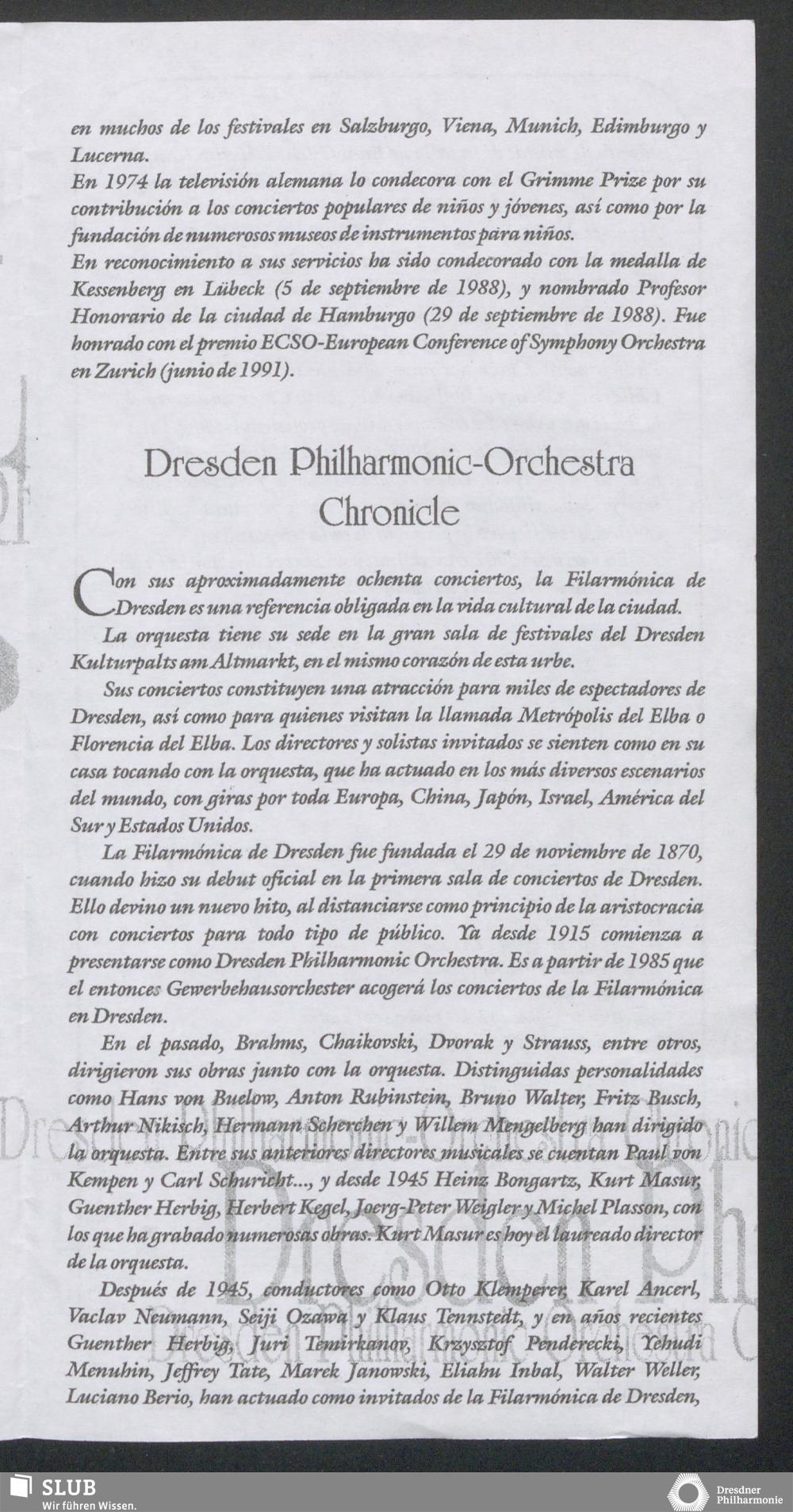 en muchos de los festivales en Salzburgo, Viena, Munich, Edimburgo y Lucerna.
En 1974 la televisión alemana lo condecora con el Grimme Prize por su contribución a los conciertos populares de niños y jóvenes, así como por la fundación de numerosos museos de instrumentos para niños.
En reconocimiento a sus servicios ha sido condecorado con la medalla de Kessenberg en Lübeck (5 de septiembre de 1988), y nombrado Profesor Honorario de la ciudad de Hamburgo (29 de septiembre de 1988). Fue honrado con el premio ECSO-European Conference of Symphony Orchestra en Zurich (junio de 1991).

Dresden Philharmonic-Orchestra
Chronicle

Con sus aproximadamente ochenta conciertos, la Filarmónica de Dresden es una referencia obligada en la vida cultural de la ciudad.

La orquesta tiene su sede en la gran sala de festivales del Dresden Kulturpalts am Altmarkt, en el mismo corazón de esta urbe.

Sus conciertos constituyen una atracción para miles de espectadores de Dresden, así como para quienes visitan la llamada Metrópolis del Elba o Florencia del Elba. Los directores y solistas invitados se sienten como en su casa tocando con la orquesta, que ha actuado en los más diversos escenarios del mundo, con giras por toda Europa, China, Japón, Israel, América del Sur y Estados Unidos.

La Filarmónica de Dresden fue fundada el 29 de noviembre de 1870, cuando hizo su debut oficial en la primera sala de conciertos de Dresden. Ello devino un nuevo hito, al distanciarse como principio de la aristocracia con conciertos para todo tipo de público. Ya desde 1915 comienza a presentarse como Dresden Philharmonic Orchestra. Es a partir de 1985 que el entonces Gewerbehausorchester acogerá los conciertos de la Filarmónica en Dresden.

En el pasado, Brahms, Chaikovski, Dvorak y Strauss, entre otros, dirigieron sus obras junto con la orquesta. Distinguidas personalidades como Hans von Buelow, Anton Rubinstein, Bruno Walter, Fritz Busch, Arthur Nikisch, Hermann Scherchen y Willem Mengelberg han dirigido la orquesta. Entre sus anteriores directores musicales se cuentan Paul von Kempen y Carl Schuricht..., y desde 1945 Heinz Bongartz, Kurt Masur, Guenther Herbig, Herbert Kegel, Joerg-Peter Weigler y Michel Plasson, con los que ha grabado numerosas obras. Kurt Masur es hoy el laureado director de la orquesta.

Después de 1945, conductores como Otto Klemperer, Karel Ancerl, Vaclav Neumann, Seiji Ozawa y Klaus Tennstedt, y en años recientes Guenther Herbig, Juri Temirkanov, Krzysztof Penderecki, Yehudi Menuhin, Jeffrey Tate, Marek Janowski, Eliahu Inbal, Walter Weller, Luciano Berio, han actuado como invitados de la Filarmónica de Dresden,

SLUB
Wir führen Wissen.

Dresdner
Philharmonie